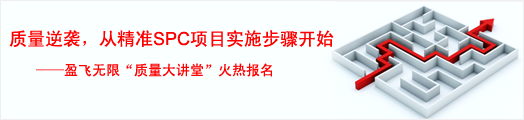 质量逆袭，从精准SPC项目实施步骤开始

——盈飞无限“质量大讲堂”火热报名